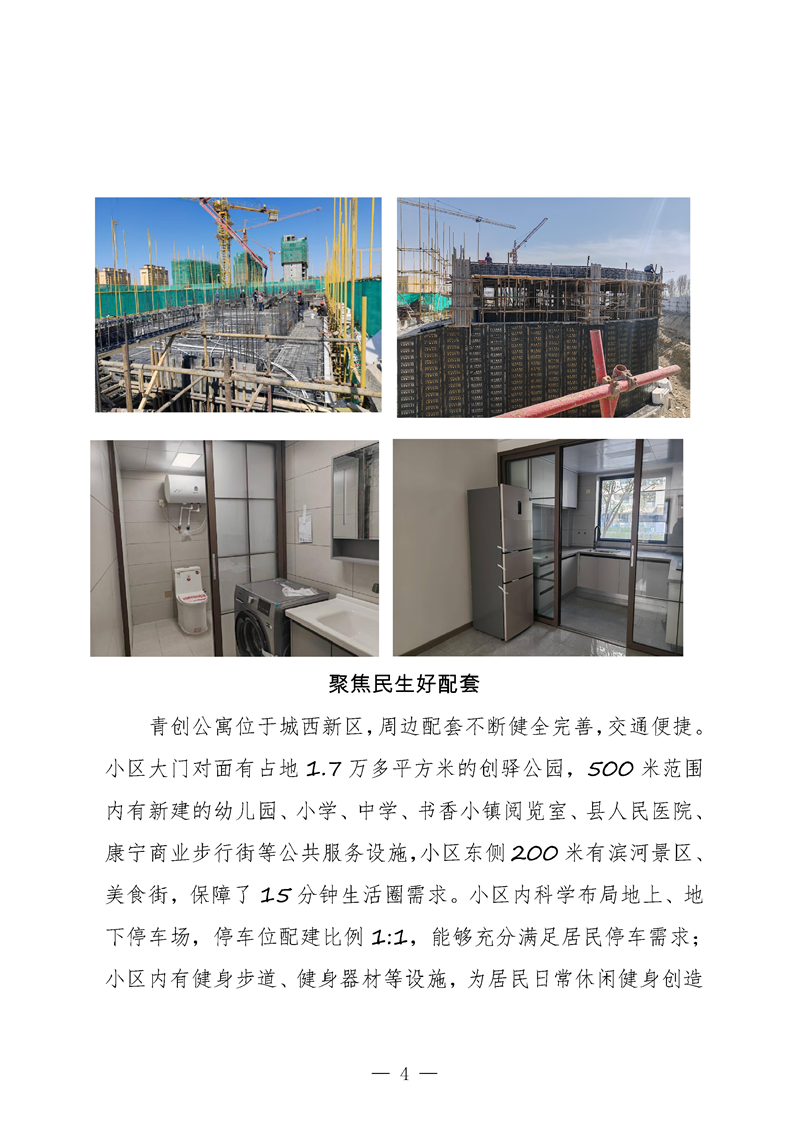 聚焦民生好配套

青创公寓位于城西新区，周边配套不断健全完善，交通便捷。小区大门对面有占地 1.7 万多平方米的创驿公园，500 米范围内有新建的幼儿园、小学、中学、书香小镇阅览室、县人民医院、康宁商业步行街等公共服务设施，小区东侧 200 米有滨河景区、美食街，保障了 15 分钟生活圈需求。小区内科学布局地上、地下停车场，停车位配建比例 1:1，能够充分满足居民停车需求；小区内有健身步道、健身器材等设施，为居民日常休闲健身创造

— 4 —